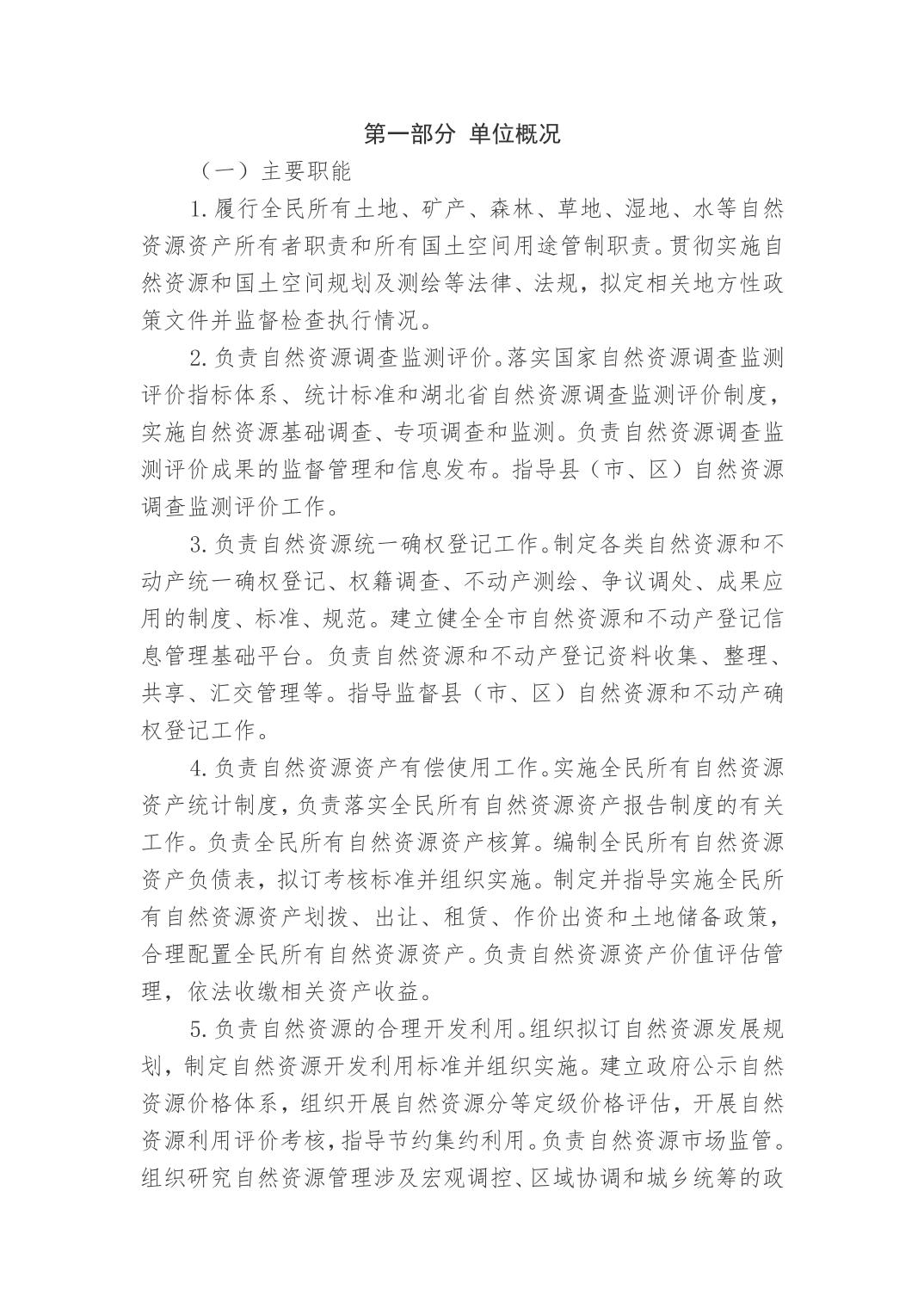 第一部分 单位概况

（一）主要职能

1.履行全民所有土地、矿产、森林、草地、湿地、水等自然资源资产所有者职责和所有国土空间用途管制职责。贯彻实施自然资源和国土空间规划及测绘等法律、法规，拟定相关地方性政策文件并监督检查执行情况。

2.负责自然资源调查监测评价。落实国家自然资源调查监测评价指标体系、统计标准和湖北省自然资源调查监测评价制度，实施自然资源基础调查、专项调查和监测。负责自然资源调查监测评价成果的监督管理和信息发布。指导县（市、区）自然资源调查监测评价工作。

3.负责自然资源统一确权登记工作。制定各类自然资源和不动产统一确权登记、权籍调查、不动产测绘、争议调处、成果应用的制度、标准、规范。建立健全全市自然资源和不动产登记信息管理基础平台。负责自然资源和不动产登记资料收集、整理、共享、汇交管理等。指导监督县（市、区）自然资源和不动产确权登记工作。

4.负责自然资源资产有偿使用工作。实施全民所有自然资源资产统计制度，负责落实全民所有自然资源资产报告制度的有关工作。负责全民所有自然资源资产核算。编制全民所有自然资源资产负债表，拟订考核标准并组织实施。制定并指导实施全民所有自然资源资产划拨、出让、租赁、作价出资和土地储备政策，合理配置全民所有自然资源资产。负责自然资源资产价值评估管理，依法收缴相关资产收益。

5.负责自然资源的合理开发利用。组织拟订自然资源发展规划，制定自然资源开发利用标准并组织实施。建立政府公示自然资源价格体系，组织开展自然资源分等定级价格评估，开展自然资源利用评价考核，指导节约集约利用。负责自然资源市场监管。组织研究自然资源管理涉及宏观调控、区域协调和城乡统筹的政